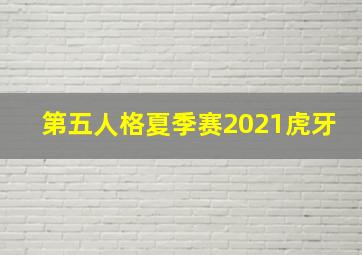 第五人格夏季赛2021虎牙